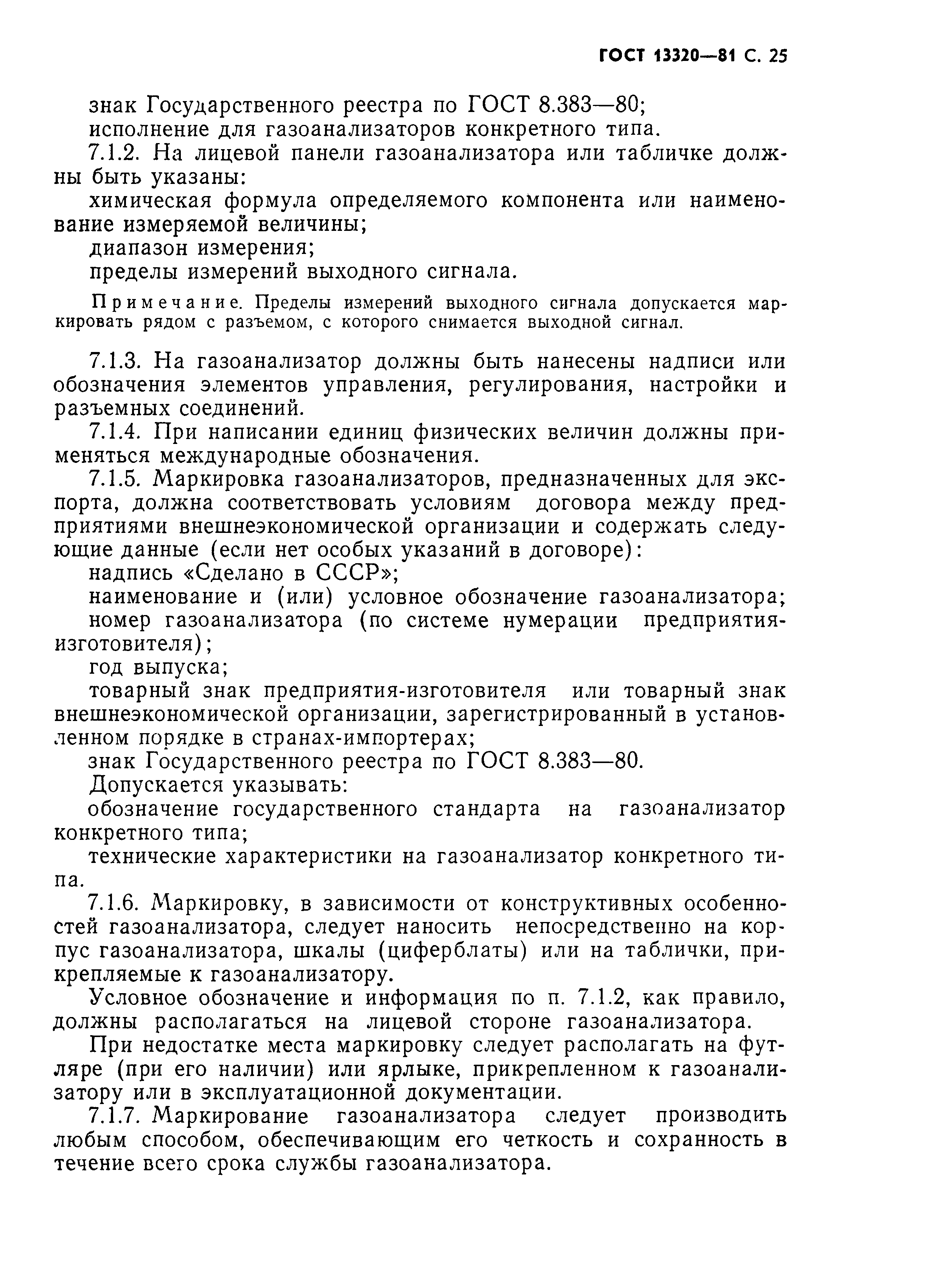 ГОСТ 13320—81 С. 25

знак Государственного реестра по ГОСТ 8.383—80;
исполнение для газоанализаторов конкретного типа.

7.1.2. На лицевой панели газоанализатора или табличке должны быть указаны:
химическая формула определяемого компонента или наименование измеряемой величины;
диапазон измерения;
пределы измерений выходного сигнала.

Примечание. Пределы измерений выходного сигнала допускается маркировать рядом с разъемом, с которого снимается выходной сигнал.

7.1.3. На газоанализатор должны быть нанесены надписи или обозначения элементов управления, регулирования, настройки и разъемных соединений.

7.1.4. При написании единиц физических величин должны применяться международные обозначения.

7.1.5. Маркировка газоанализаторов, предназначенных для экспорта, должна соответствовать условиям договора между предприятиями внешнеэкономической организации и содержать следующие данные (если нет особых указаний в договоре):
надпись «Сделано в СССР»;
наименование и (или) условное обозначение газоанализатора;
номер газоанализатора (по системе нумерации предприятия-изготовителя);
год выпуска;
товарный знак предприятия-изготовителя или товарный знак внешнеэкономической организации, зарегистрированный в установленном порядке в странах-импортерах;
знак Государственного реестра по ГОСТ 8.383—80.
Допускается указывать:
обозначение государственного стандарта на газоанализатор конкретного типа;
технические характеристики на газоанализатор конкретного типа.

7.1.6. Маркировку, в зависимости от конструктивных особенностей газоанализатора, следует наносить непосредственно на корпус газоанализатора, шкалы (циферблаты) или на таблички, прикрепляемые к газоанализатору.

Условное обозначение и информация по п. 7.1.2, как правило, должны располагаться на лицевой стороне газоанализатора.

При недостатке места маркировку следует располагать на футляре (при его наличии) или ярлыке, прикрепленном к газоанализатору или в эксплуатационной документации.

7.1.7. Маркирование газоанализатора следует производить любым способом, обеспечивающим его четкость и сохранность в течение всего срока службы газоанализатора.